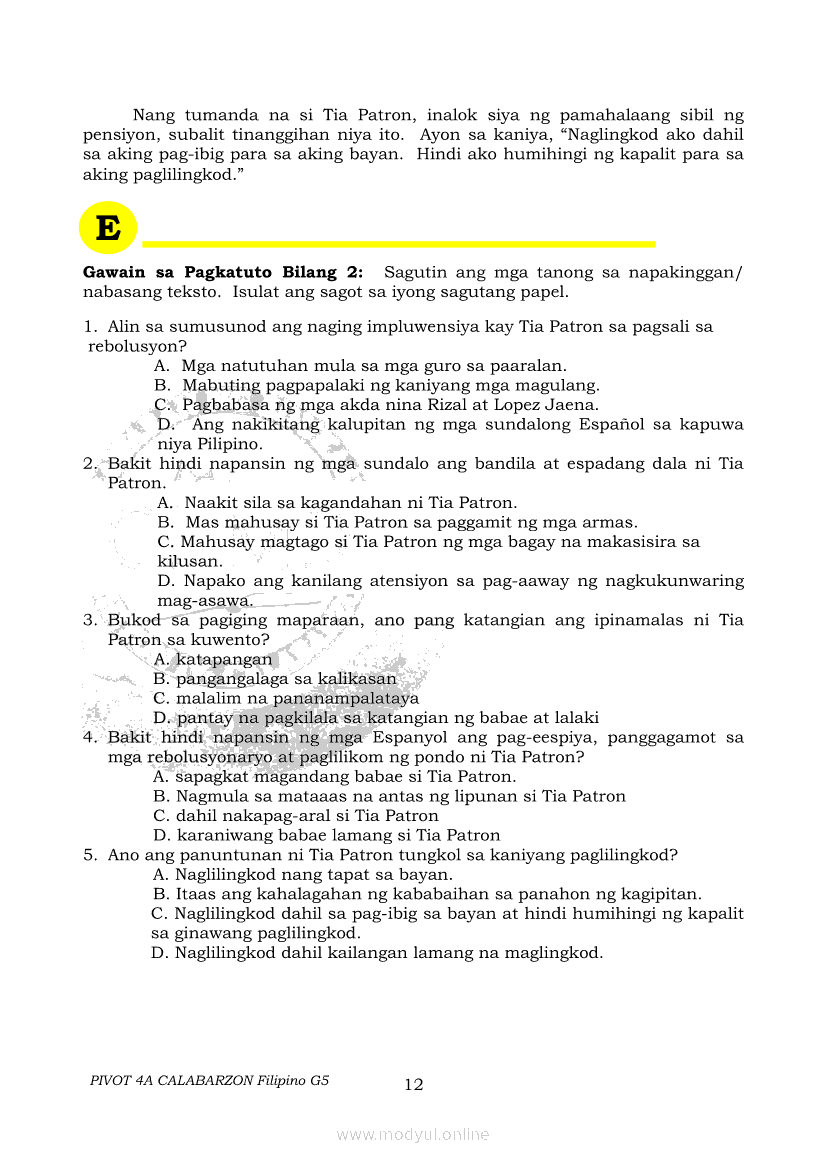 Nang tumanda na si Tia Patron, inalok siya ng pamahalaang sibil ng pensiyon, subalit tinanggihan niya ito. Ayon sa kaniya, “Naglingkod ako dahil sa aking pag-ibig para sa aking bayan. Hindi ako humihingi ng kapalit para sa aking paglilingkod.”

E

**Gawain sa Pagkatuto Bilang 2:** Sagutin ang mga tanong sa napakinggan/ nabasang teksto. Isulat ang sagot sa iyong sagutang papel.

1. Alin sa sumusunod ang naging impluwensiya kay Tia Patron sa pagsali sa rebolusyon?
A. Mga natutuhan mula sa mga guro sa paaralan.
B. Mabuting pagpapalaki ng kaniyang mga magulang.
C. Pagbabasa ng mga akda nina Rizal at Lopez Jaena.
D. Ang nakikitang kalupitan ng mga sundalong Español sa kapuwa niya Pilipino.
2. Bakit hindi napansin ng mga sundalo ang bandila at espadang dala ni Tia Patron.
A. Naakit sila sa kagandahan ni Tia Patron.
B. Mas mahusay si Tia Patron sa paggamit ng mga armas.
C. Mahusay magtago si Tia Patron ng mga bagay na makasisira sa kilusan.
D. Napako ang kanilang atensiyon sa pag-aaway ng nagkukunwaring mag-asawa.
3. Bukod sa pagiging maparaan, ano pang katangian ang ipinamalas ni Tia Patron sa kuwento?
A. katapangan
B. pangangalaga sa kalikasan
C. malalim na pananampalataya
D. pantay na pagkilala sa katangian ng babae at lalaki
4. Bakit hindi napansin ng mga Espanyol ang pag-eespiya, panggagamot sa mga rebolusyonaryo at paglilikom ng pondo ni Tia Patron?
A. sapagkat magandang babae si Tia Patron.
B. Nagmula sa mataaas na antas ng lipunan si Tia Patron
C. dahil nakapag-aral si Tia Patron
D. karaniwang babae lamang si Tia Patron
5. Ano ang panuntunan ni Tia Patron tungkol sa kaniyang paglilingkod?
A. Naglilingkod nang tapat sa bayan.
B. Itaas ang kahalagahan ng kababaihan sa panahon ng kagipitan.
C. Naglilingkod dahil sa pag-ibig sa bayan at hindi humihingi ng kapalit sa ginawang paglilingkod.
D. Naglilingkod dahil kailangan lamang na maglingkod.

PIVOT 4A CALABARZON Filipino G5 12

www.modyul.online